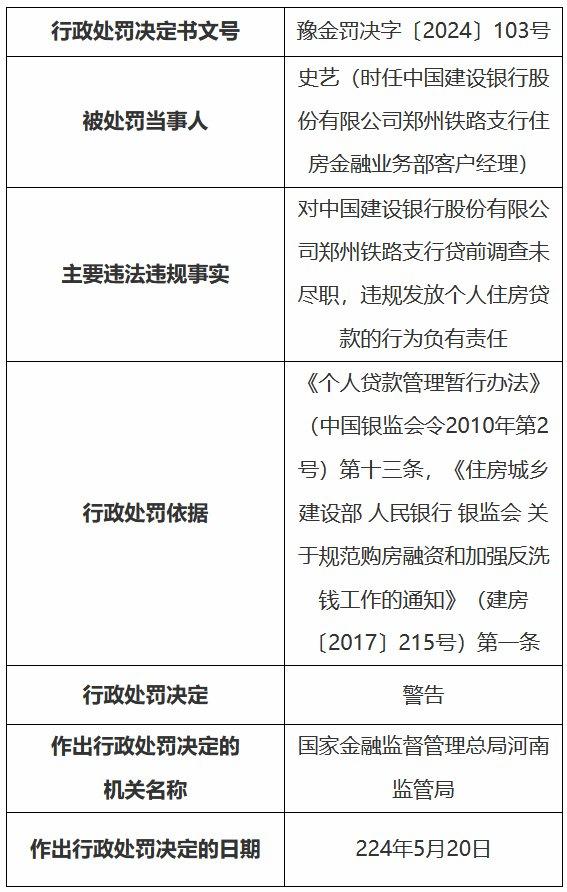 | 行政处罚决定书文号 | 豫金罚决字〔2024〕103号 |
|---|---|
| 被处罚当事人 | 史艺（时任中国建设银行股份有限公司郑州铁路支行住房金融业务部客户经理） |
| 主要违法违规事实 | 对中国建设银行股份有限公司郑州铁路支行贷前调查未尽职，违规发放个人住房贷款的行为负有责任 |
| 行政处罚依据 | 《个人贷款管理暂行办法》（中国银监会令2010年第2号）第十三条，《住房城乡建设部 人民银行 银监会 关于规范购房融资和加强反洗钱工作的通知》（建房〔2017〕215号）第一条 |
| 行政处罚决定 | 警告 |
| 作出行政处罚决定的机关名称 | 国家金融监督管理总局河南监管局 |
| 作出行政处罚决定的日期 | 224年5月20日 |